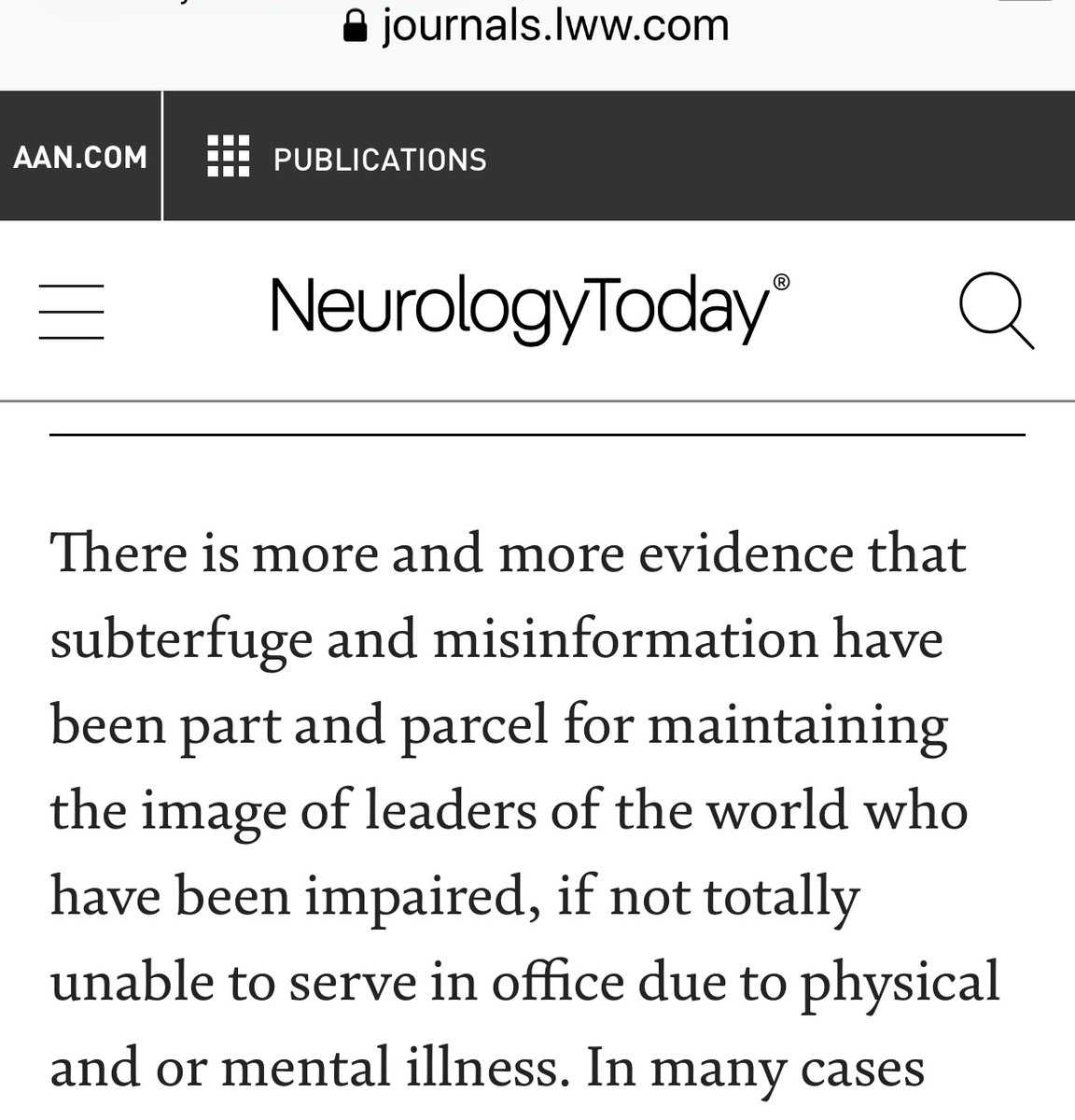 journals.lww.com

AAN.COM PUBLICATIONS

NeurologyToday®

There is more and more evidence that subterfuge and misinformation have been part and parcel for maintaining the image of leaders of the world who have been impaired, if not totally unable to serve in office due to physical and or mental illness. In many cases